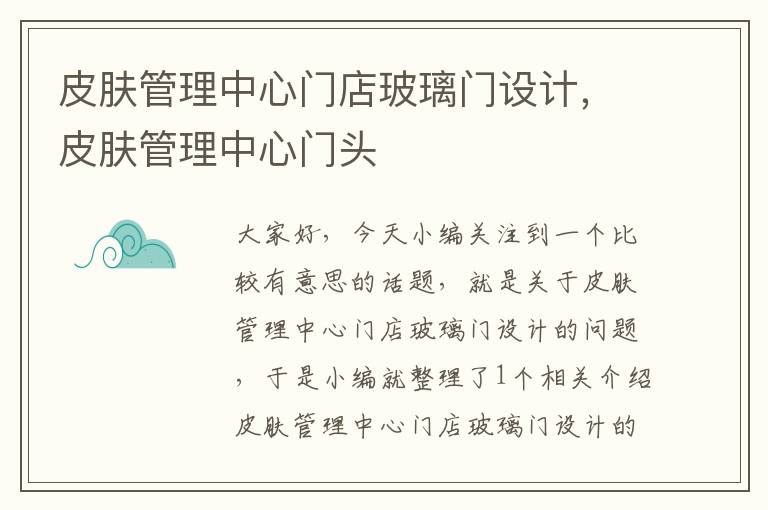 皮肤管理中心门店玻璃门设计，皮肤管理中心门头

大家好，今天小编关注到一个比较有意思的话题，就是关于皮肤管理中心门店玻璃门设计的问题，于是小编就整理了1个相关介绍皮肤管理中心门店玻璃门设计的